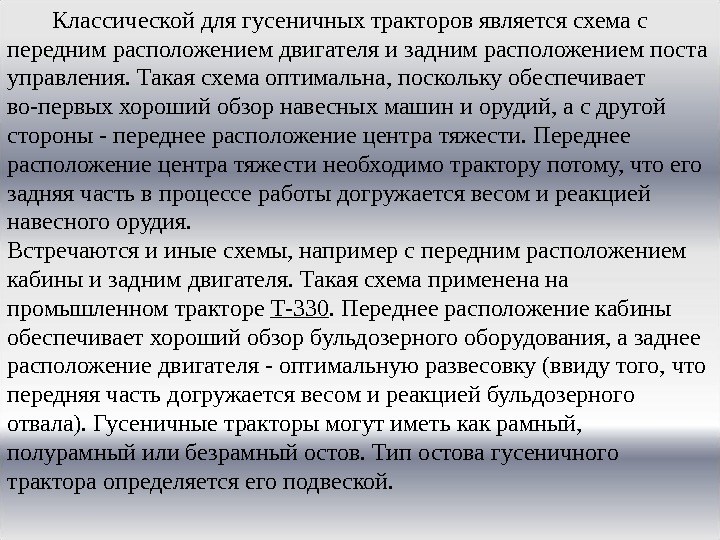 Классической для гусеничных тракторов является схема с передним расположением двигателя и задним расположением поста управления. Такая схема оптимальна, поскольку обеспечивает во-первых хороший обзор навесных машин и орудий, а с другой стороны - переднее расположение центра тяжести. Переднее расположение центра тяжести необходимо трактору потому, что его задняя часть в процессе работы догружается весом и реакцией навесного орудия.
Встречаются и иные схемы, например с передним расположением кабины и задним двигателя. Такая схема применена на промышленном тракторе Т-330. Переднее расположение кабины обеспечивает хороший обзор бульдозерного оборудования, а заднее расположение двигателя - оптимальную развесовку (ввиду того, что передняя часть догружается весом и реакцией бульдозерного отвала). Гусеничные тракторы могут иметь как рамный, полурамный или безрамный остов. Тип остова гусеничного трактора определяется его подвеской.